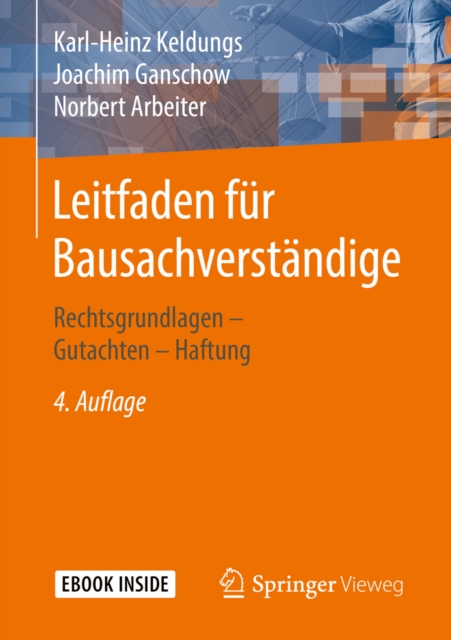 Karl-Heinz Keldungs
Joachim Ganschow
Norbert Arbeiter

Leitfaden für Bausachverständige

Rechtsgrundlagen – Gutachten – Haftung

4. Auflage

EBOOK INSIDE

Springer Vieweg